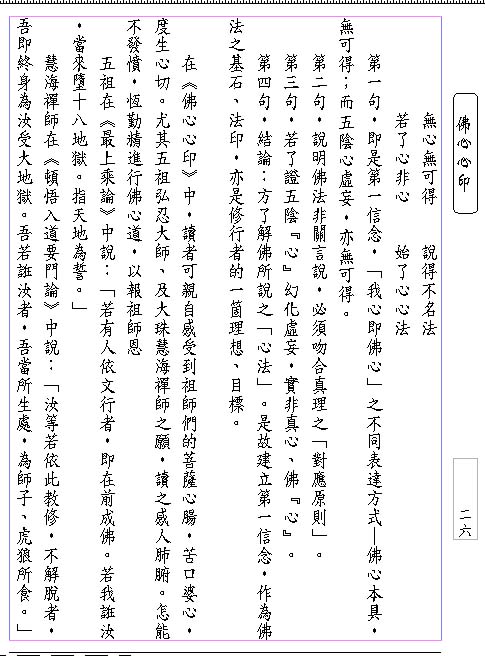 佛心心印

二六

無心無可得　　說得不名法
若了心非心　　始了心心法

第一句，即是第一信念，「我心即佛心」之不同表達方式—佛心本具，無可得；而五陰心虛妄，亦無可得。

第二句，說明佛法非關言說，必須吻合真理之「對應原則」。

第三句，若了證五陰『心』幻化虛妄，實非真心、佛『心』。

第四句，結論：方了解佛所說之「心法」。是故建立第一信念，作為佛法之基石、法印，亦是修行者的一箇理想、目標。

在《佛心心印》中，讀者可親自感受到祖師們的菩薩心腸，苦口婆心，度生心切。尤其五祖弘忍大師、及大珠慧海禪師之願，讀之感人肺腑。怎能不發憤，恆勤精進行佛心道，以報祖師恩

五祖在《最上乘論》中說：「若有人依文行者，即在前成佛。若我誑汝，當來墮十八地獄。指天地為誓。」

慧海禪師在《頓悟入道要門論》中說：「汝等若依此教修，不解脫者，吾即終身為汝受大地獄。吾若誑汝者，吾當所生處，為師子、虎狼所食。」